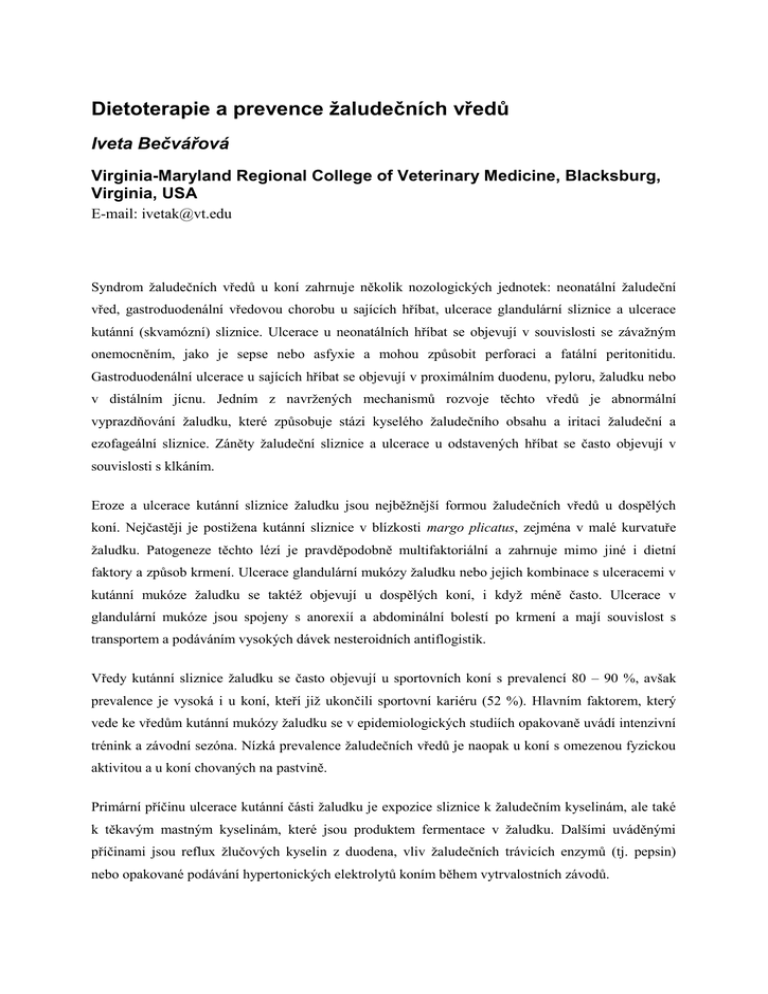 Dietoterapie a prevence žaludečních vředů

Iveta Bečvářová

Virginia-Maryland Regional College of Veterinary Medicine, Blacksburg, Virginia, USA
E-mail: ivetak@vt.edu

Syndrom žaludečních vředů u koní zahrnuje několik nozologických jednotek: neonatální žaludeční vřed, gastroduodenální vředovou chorobu u sajících hříbat, ulcerace glandulární sliznice a ulcerace kutánní (skvamózní) sliznice. Ulcerace u neonatálních hříbat se objevují v souvislosti se závažným onemocněním, jako je sepse nebo asfyxie a mohou způsobit perforaci a fatální peritonitidu. Gastroduodenální ulcerace u sajících hříbat se objevují v proximálním duodenu, pyloru, žaludku nebo v distálním jícnu. Jedním z navržených mechanismů rozvoje těchto vředů je abnormální vyprazdňování žaludku, které způsobuje stázi kyselého žaludečního obsahu a iritaci žaludeční a ezofageální sliznice. Záněty žaludeční sliznice a ulcerace u odstavených hříbat se často objevují v souvislosti s klkáním.

Eroze a ulcerace kutánní sliznice žaludku jsou nejběžnější formou žaludečních vředů u dospělých koní. Nejčastěji je postižena kutánní sliznice v blízkosti margo plicatus, zejména v malé kurvatuře žaludku. Patogeneze těchto lézí je pravděpodobně multifaktoriální a zahrnuje mimo jiné i dietní faktory a způsob krmení. Ulcerace glandulární mukózy žaludku nebo jejich kombinace s ulceracemi v kutánní mukóze žaludku se taktéž objevují u dospělých koní, i když méně často. Ulcerace v glandulární mukóze jsou spojeny s anorexií a abdominální bolestí po krmení a mají souvislost s transportem a podáváním vysokých dávek nesteroidních antiflogistik.

Vředy kutánní sliznice žaludku se často objevují u sportovních koní s prevalencí 80 – 90 %, avšak prevalence je vysoká i u koní, kteří již ukončili sportovní kariéru (52 %). Hlavním faktorem, který vede ke vředům kutánní mukózy žaludku se v epidemiologických studiích opakovaně uvádí intenzivní trénink a závodní sezóna. Nízká prevalence žaludečních vředů je naopak u koní s omezenou fyzickou aktivitou a u koní chovaných na pastvině.

Primární příčinu ulcerace kutánní části žaludku je expozice sliznice k žaludečním kyselinám, ale také k těkavým mastným kyselinám, které jsou produktem fermentace v žaludku. Dalšími uváděnými příčinami jsou reflux žlučových kyselin z duodena, vliv žaludečních trávicích enzymů (tj. pepsin) nebo opakované podávání hypertonických elektrolytů koním během vytrvalostních závodů.